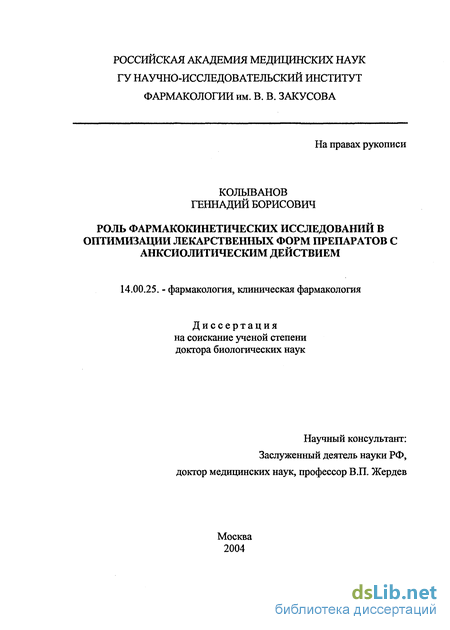 РОССИЙСКАЯ АКАДЕМИЯ МЕДИЦИНСКИХ НАУК
ГУ НАУЧНО-ИССЛЕДОВАТЕЛЬСКИЙ ИНСТИТУТ
ФАРМАКОЛОГИИ им. В. В. ЗАКУСОВА

На правах рукописи

КОЛЫВАНОВ
ГЕННАДИЙ БОРИСОВИЧ

РОЛЬ ФАРМАКОКИНЕТИЧЕСКИХ ИССЛЕДОВАНИЙ В ОПТИМИЗАЦИИ ЛЕКАРСТВЕННЫХ ФОРМ ПРЕПАРАТОВ С АНКСИОЛИТИЧЕСКИМ ДЕЙСТВИЕМ

14.00.25. - фармакология, клиническая фармакология

Диссертация
на соискание ученой степени
доктора биологических наук

Научный консультант:
Заслуженный деятель науки РФ,
доктор медицинских наук, профессор В.П. Жердев

Москва
2004

dsLib.net
библиотека диссертаций